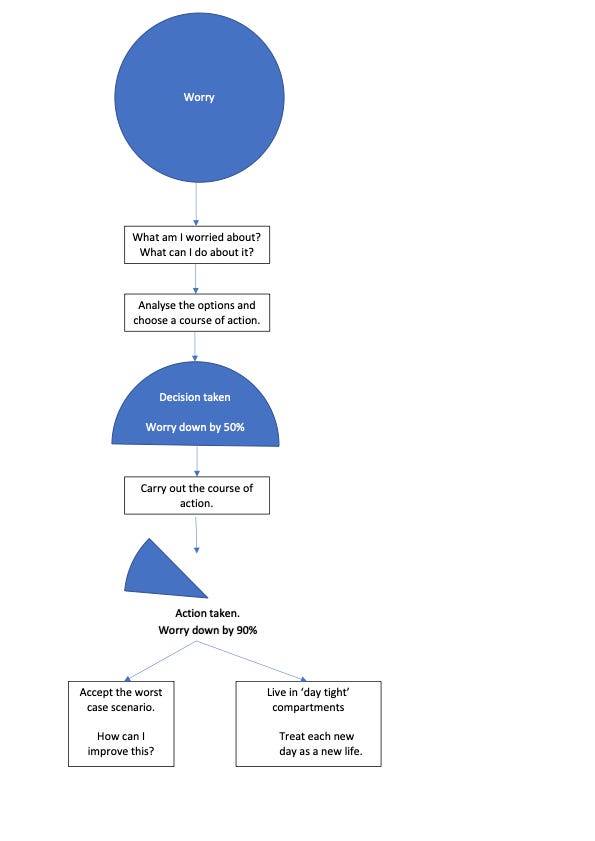 Worry

What am I worried about?
What can I do about it?

Analyse the options and choose a course of action.

Decision taken

Worry down by 50%

Carry out the course of action.

Action taken.
Worry down by 90%

Accept the worst case scenario.

How can I improve this?

Live in 'day tight' compartments

Treat each new day as a new life.